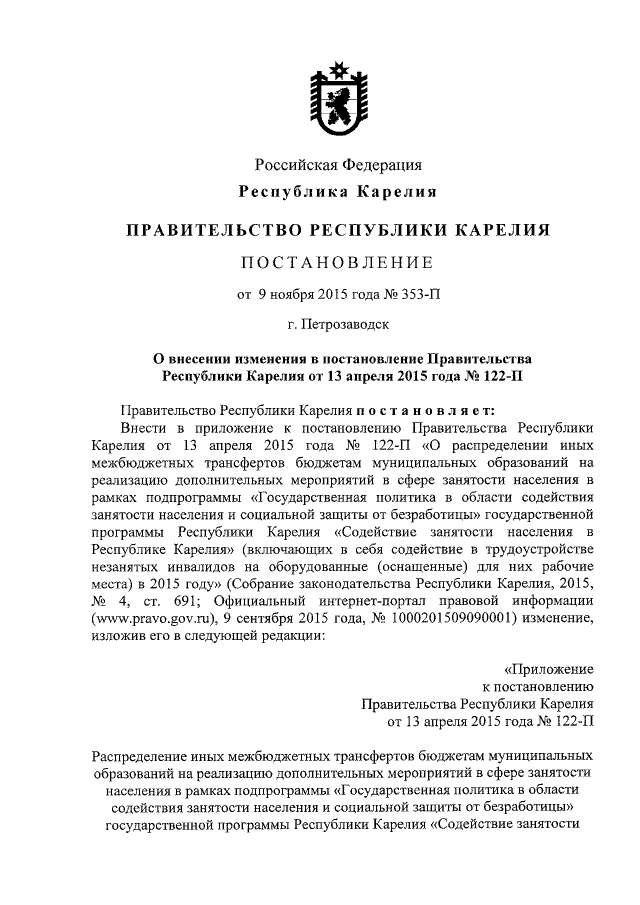 Российская Федерация
Республика Карелия

ПРАВИТЕЛЬСТВО РЕСПУБЛИКИ КАРЕЛИЯ

ПОСТАНОВЛЕНИЕ

от 9 ноября 2015 года № 353-П

г. Петрозаводск

О внесении изменения в постановление Правительства Республики Карелия от 13 апреля 2015 года № 122-П

Правительство Республики Карелия постановляет:
Внести в приложение к постановлению Правительства Республики Карелия от 13 апреля 2015 года № 122-П «О распределении иных межбюджетных трансфертов бюджетам муниципальных образований на реализацию дополнительных мероприятий в сфере занятости населения в рамках подпрограммы «Государственная политика в области содействия занятости населения и социальной защиты от безработицы» государственной программы Республики Карелия «Содействие занятости населения в Республике Карелия» (включающих в себя содействие в трудоустройстве незанятых инвалидов на оборудованные (оснащенные) для них рабочие места) в 2015 году» (Собрание законодательства Республики Карелия, 2015, № 4, ст. 691; Официальный интернет-портал правовой информации (www.pravo.gov.ru), 9 сентября 2015 года, № 1000201509090001) изменение, изложив его в следующей редакции:

«Приложение
к постановлению
Правительства Республики Карелия
от 13 апреля 2015 года № 122-П

Распределение иных межбюджетных трансфертов бюджетам муниципальных образований на реализацию дополнительных мероприятий в сфере занятости населения в рамках подпрограммы «Государственная политика в области содействия занятости населения и социальной защиты от безработицы» государственной программы Республики Карелия «Содействие занятости